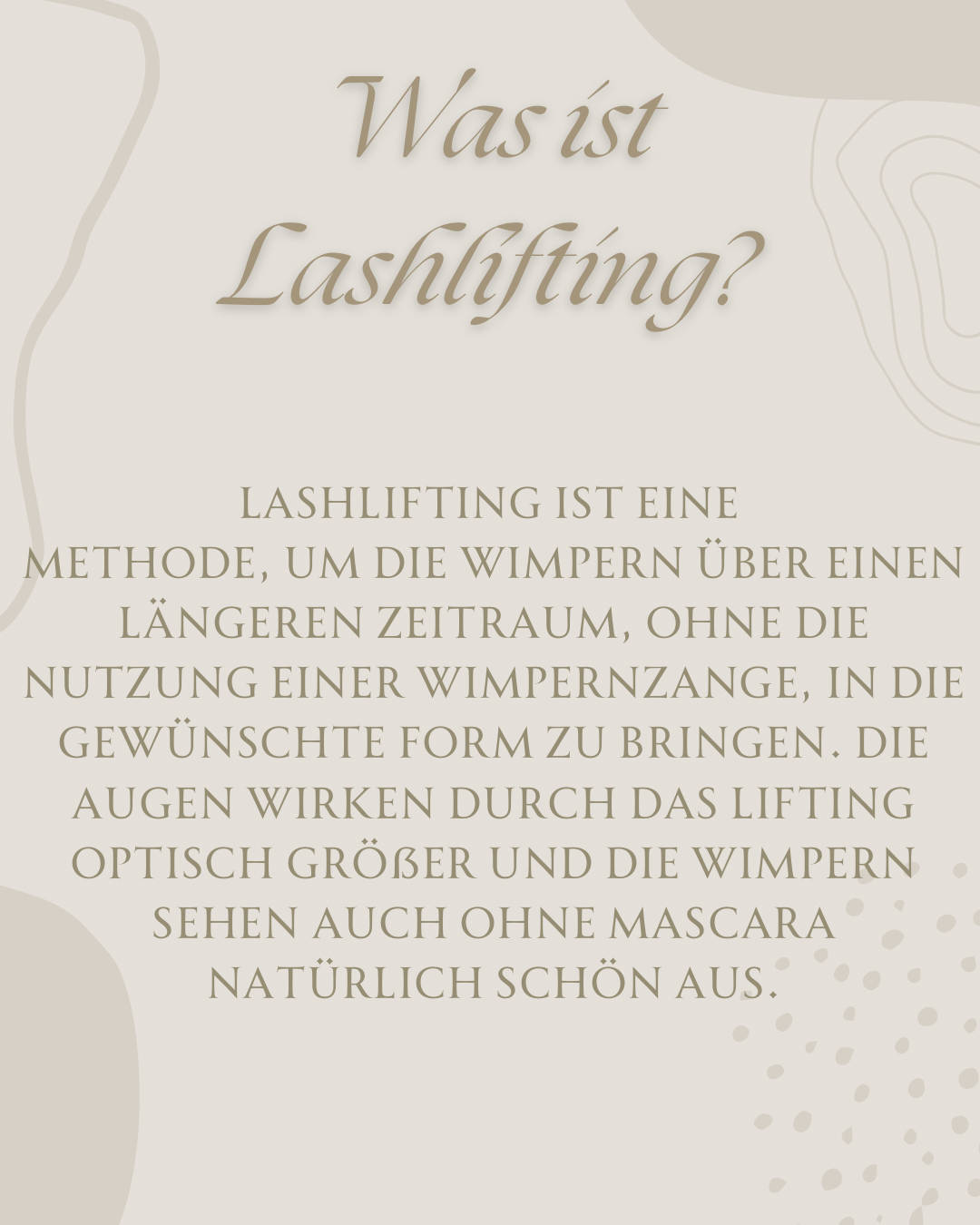 Was ist Lashlifting?

LASHLIFTING IST EINE METHODE, UM DIE WIMPERN ÜBER EINEN LÄNGEREN ZEITRAUM, OHNE DIE NUTZUNG EINER WIMPERNZANGE, IN DIE GEWÜNSCHTE FORM ZU BRINGEN. DIE AUGEN WIRKEN DURCH DAS LIFTING OPTISCH GRÖßER UND DIE WIMPERN SEHEN AUCH OHNE MASCARA NATÜRLICH SCHÖN AUS.